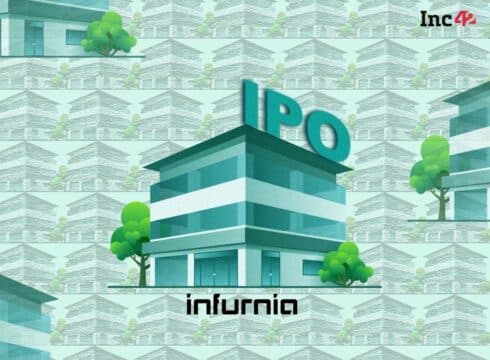 Inc42

IPO

infurnia